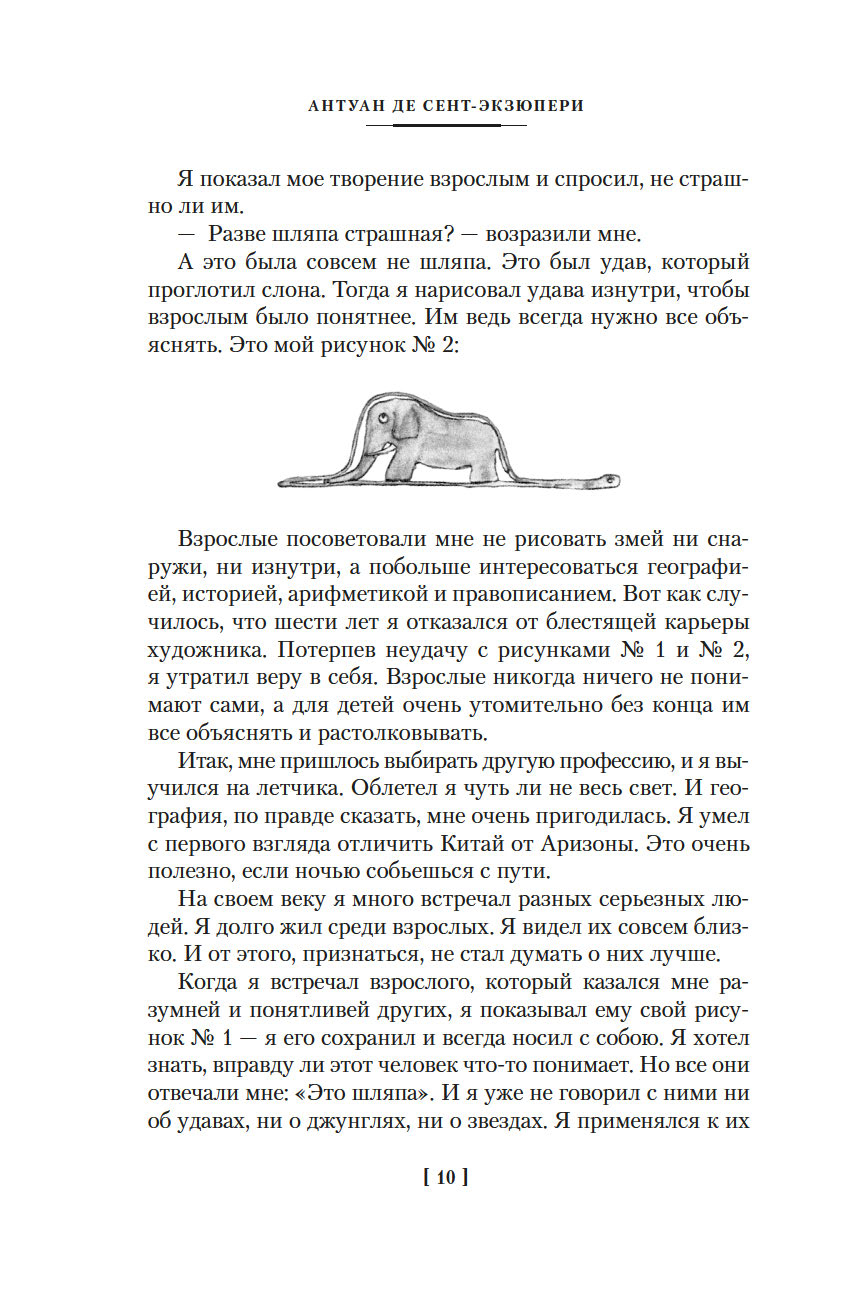 АНТУАН ДЕ СЕНТ-ЭКЗЮПЕРИ

Я показал мое творение взрослым и спросил, не страшно ли им.

— Разве шляпа страшная? — возразили мне.

А это была совсем не шляпа. Это был удав, который проглотил слона. Тогда я нарисовал удава изнутри, чтобы взрослым было понятнее. Им ведь всегда нужно все объяснять. Это мой рисунок № 2:

Взрослые посоветовали мне не рисовать змей ни снаружи, ни изнутри, а побольше интересоваться географией, историей, арифметикой и правописанием. Вот как случилось, что шести лет я отказался от блестящей карьеры художника. Потерпев неудачу с рисунками № 1 и № 2, я утратил веру в себя. Взрослые никогда ничего не понимают сами, а для детей очень утомительно без конца им все объяснять и растолковывать.

Итак, мне пришлось выбирать другую профессию, и я выучился на летчика. Облетел я чуть ли не весь свет. И география, по правде сказать, мне очень пригодилась. Я умел с первого взгляда отличить Китай от Аризоны. Это очень полезно, если ночью собьешься с пути.

На своем веку я много встречал разных серьезных людей. Я долго жил среди взрослых. Я видел их совсем близко. И от этого, признаться, не стал думать о них лучше.

Когда я встречал взрослого, который казался мне разумней и понятливей других, я показывал ему свой рисунок № 1 — я его сохранил и всегда носил с собою. Я хотел знать, вправду ли этот человек что-то понимает. Но все они отвечали мне: «Это шляпа». И я уже не говорил с ними ни об удавах, ни о джунглях, ни о звездах. Я применялся к их

[ 10 ]